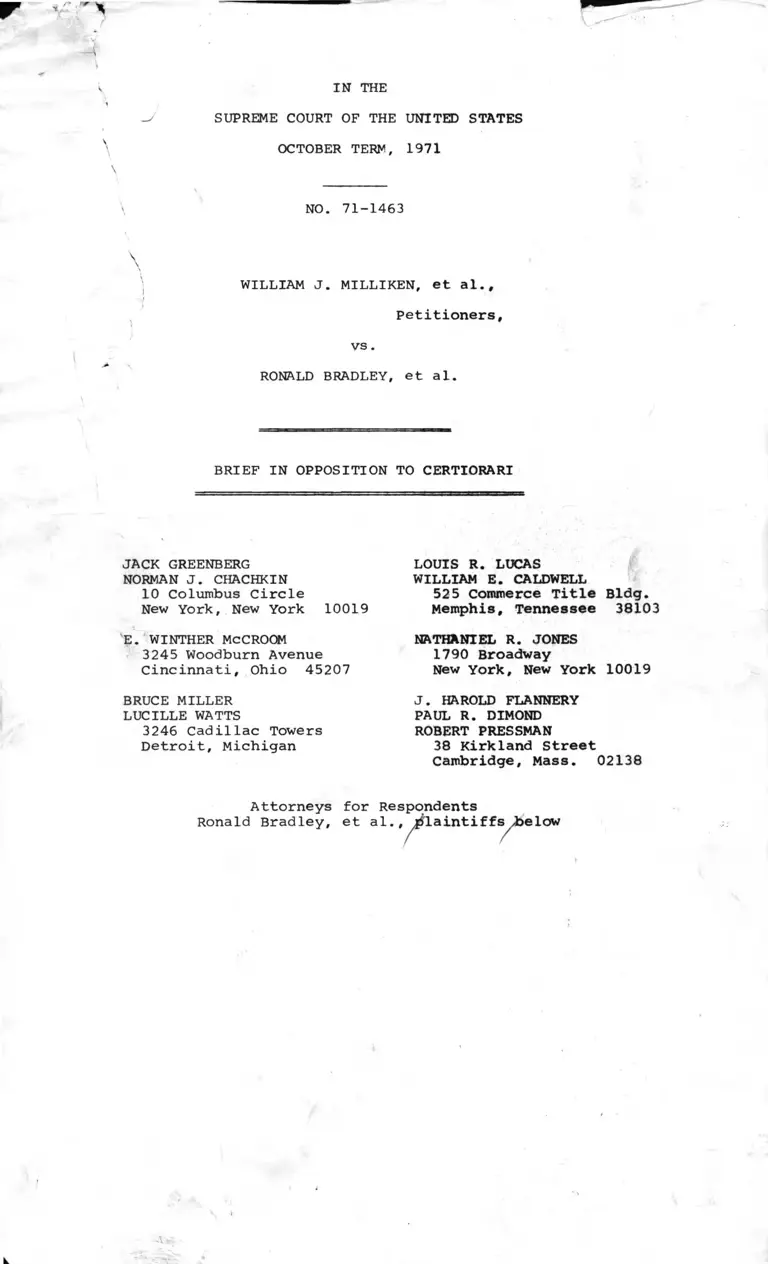 IN THE

SUPREME COURT OF THE UNITED STATES

OCTOBER TERM, 1971

NO. 71-1463

WILLIAM J. MILLIKEN, et al.,

Petitioners,

vs.

RONALD BRADLEY, et al.

BRIEF IN OPPOSITION TO CERTIORARI

JACK GREENBERG
NORMAN J. CHACHKIN
10 Columbus Circle
New York, New York 10019

E. WINTHER McCROOM
3245 Woodburn Avenue
Cincinnati, Ohio 45207

BRUCE MILLER
LUCILLE WATTS
3246 Cadillac Towers
Detroit, Michigan

LOUIS R. LUCAS
WILLIAM E. CALDWELL
525 Commerce Title Bldg.
Memphis, Tennessee 38103

NATHANIEL R. JONES
1790 Broadway
New York, New York 10019

J. HAROLD FLANNERY
PAUL R. DIMOND
ROBERT PRESSMAN
38 Kirkland Street
Cambridge, Mass. 02138

Attorneys for Respondents
Ronald Bradley, et al., plaintiffs below